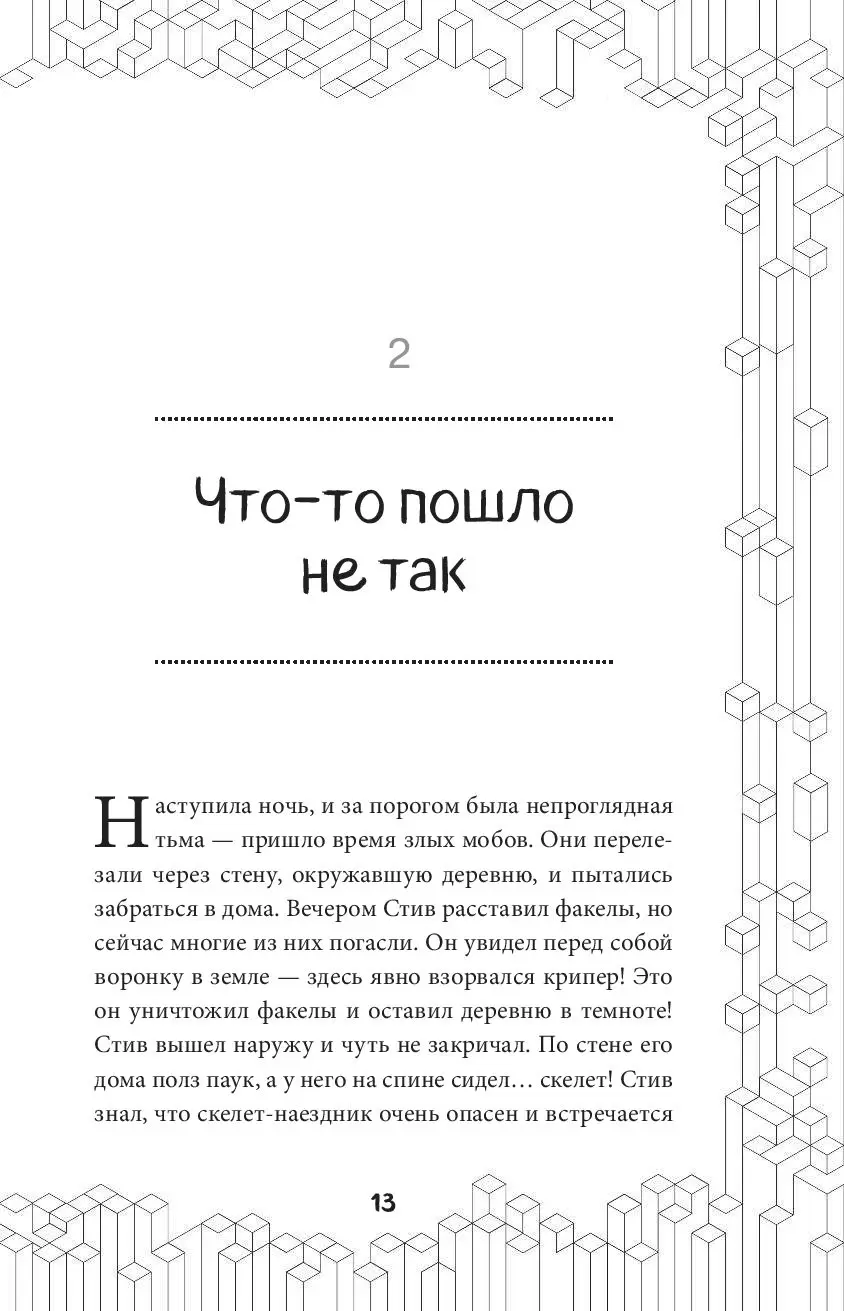 2

Что-то пошло не так

Наступила ночь, и за порогом была непроглядная тьма — пришло время злых мобов. Они перелезали через стену, окружавшую деревню, и пытались забраться в дома. Вечером Стив расставил факелы, но сейчас многие из них погасли. Он увидел перед собой воронку в земле — здесь явно взорвался крипер! Это он уничтожил факелы и оставил деревню в темноте! Стив вышел наружу и чуть не закричал. По стене его дома полз паук, а у него на спине сидел… скелет! Стив знал, что скелет-наездник очень опасен и встречается

13